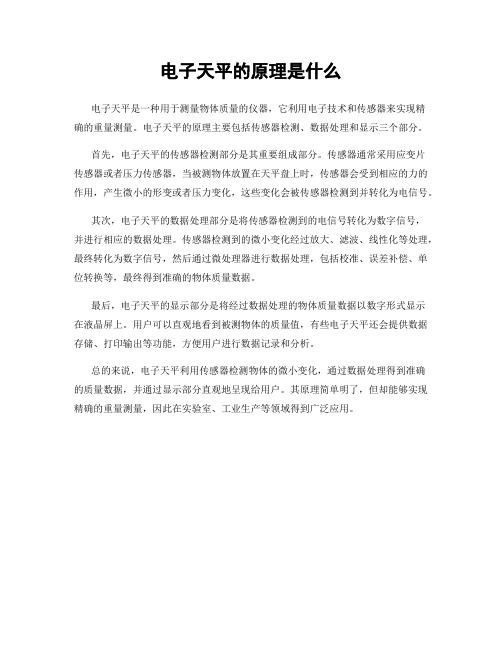 电子天平的原理是什么

电子天平是一种用于测量物体质量的仪器，它利用电子技术和传感器来实现精确的重量测量。电子天平的原理主要包括传感器检测、数据处理和显示三个部分。

首先，电子天平的传感器检测部分是其重要组成部分。传感器通常采用应变片传感器或者压力传感器，当被测物体放置在天平盘上时，传感器会受到相应的力的作用，产生微小的形变或者压力变化，这些变化会被传感器检测到并转化为电信号。

其次，电子天平的数据处理部分是将传感器检测到的电信号转化为数字信号，并进行相应的数据处理。传感器检测到的微小变化经过放大、滤波、线性化等处理，最终转化为数字信号，然后通过微处理器进行数据处理，包括校准、误差补偿、单位转换等，最终得到准确的物体质量数据。

最后，电子天平的显示部分是将经过数据处理的物体质量数据以数字形式显示在液晶屏上。用户可以直观地看到被测物体的质量值，有些电子天平还会提供数据存储、打印输出等功能，方便用户进行数据记录和分析。

总的来说，电子天平利用传感器检测物体的微小变化，通过数据处理得到准确的质量数据，并通过显示部分直观地呈现给用户。其原理简单明了，但却能够实现精确的重量测量，因此在实验室、工业生产等领域得到广泛应用。